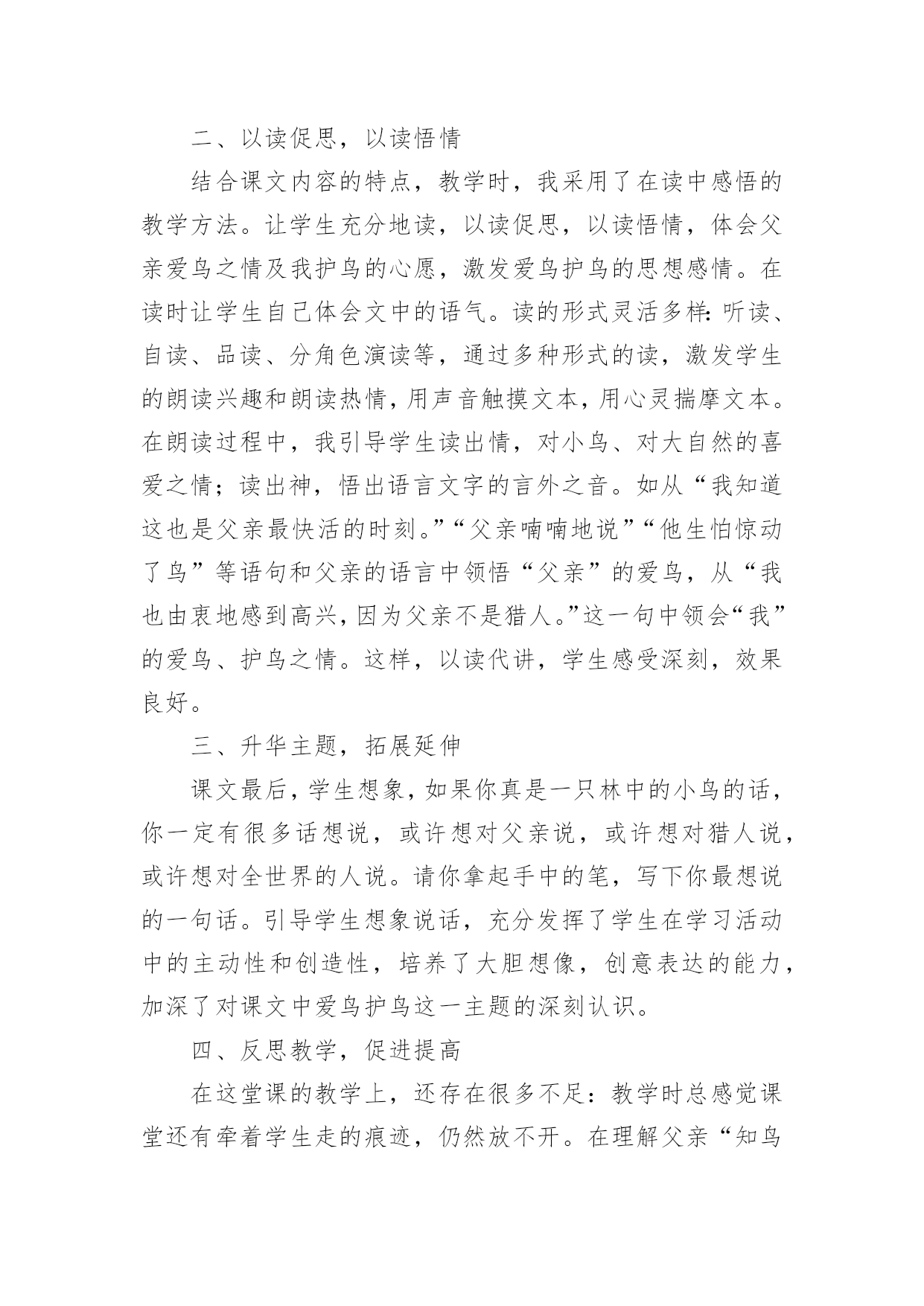 二、以读促思，以读悟情

结合课文内容的特点，教学时，我采用了在读中感悟的教学方法。让学生充分地读，以读促思，以读悟情，体会父亲爱鸟之情及我护鸟的心愿，激发爱鸟护鸟的思想感情。在读时让学生自己体会文中的语气。读的形式灵活多样：听读、自读、品读、分角色演读等，通过多种形式的读，激发学生的朗读兴趣和朗读热情，用声音触摸文本，用心灵揣摩文本。在朗读过程中，我引导学生读出情，对小鸟、对大自然的喜爱之情；读出神，悟出语言文字的言外之音。如从“我知道这也是父亲最快活的时刻。”“父亲喃喃地说”“他生怕惊动了鸟”等语句和父亲的语言中领悟“父亲”的爱鸟，从“我也由衷地感到高兴，因为父亲不是猎人。”这一句中领会“我”的爱鸟、护鸟之情。这样，以读代讲，学生感受深刻，效果良好。

三、升华主题，拓展延伸

课文最后，学生想象，如果你真是一只林中的小鸟的话，你一定有很多话想说，或许想对父亲说，或许想对猎人说，或许想对全世界的人说。请你拿起手中的笔，写下你最想说的一句话。引导学生想象说话，充分发挥了学生在学习活动中的主动性和创造性，培养了大胆想像，创意表达的能力，加深了对课文中爱鸟护鸟这一主题的深刻认识。

四、反思教学，促进提高

在这堂课的教学上，还存在很多不足：教学时总感觉课堂还有牵着学生走的痕迹，仍然放不开。在理解父亲“知鸟